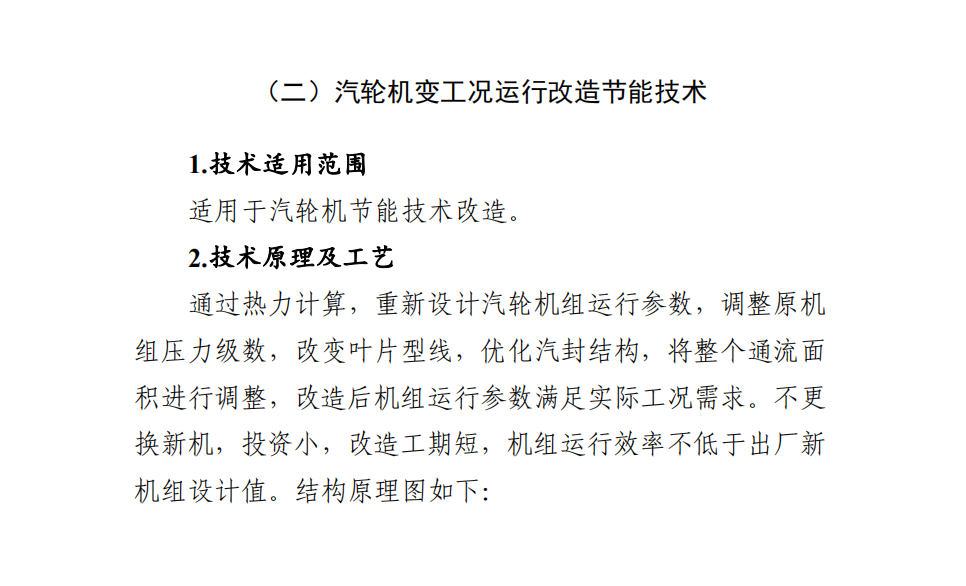 （二）汽轮机变工况运行改造节能技术

1.技术适用范围

适用于汽轮机节能技术改造。

2.技术原理及工艺

通过热力计算，重新设计汽轮机组运行参数，调整原机组压力级数，改变叶片型线，优化汽封结构，将整个通流面积进行调整，改造后机组运行参数满足实际工况需求。不更换新机，投资小，改造工期短，机组运行效率不低于出厂新机组设计值。结构原理图如下: